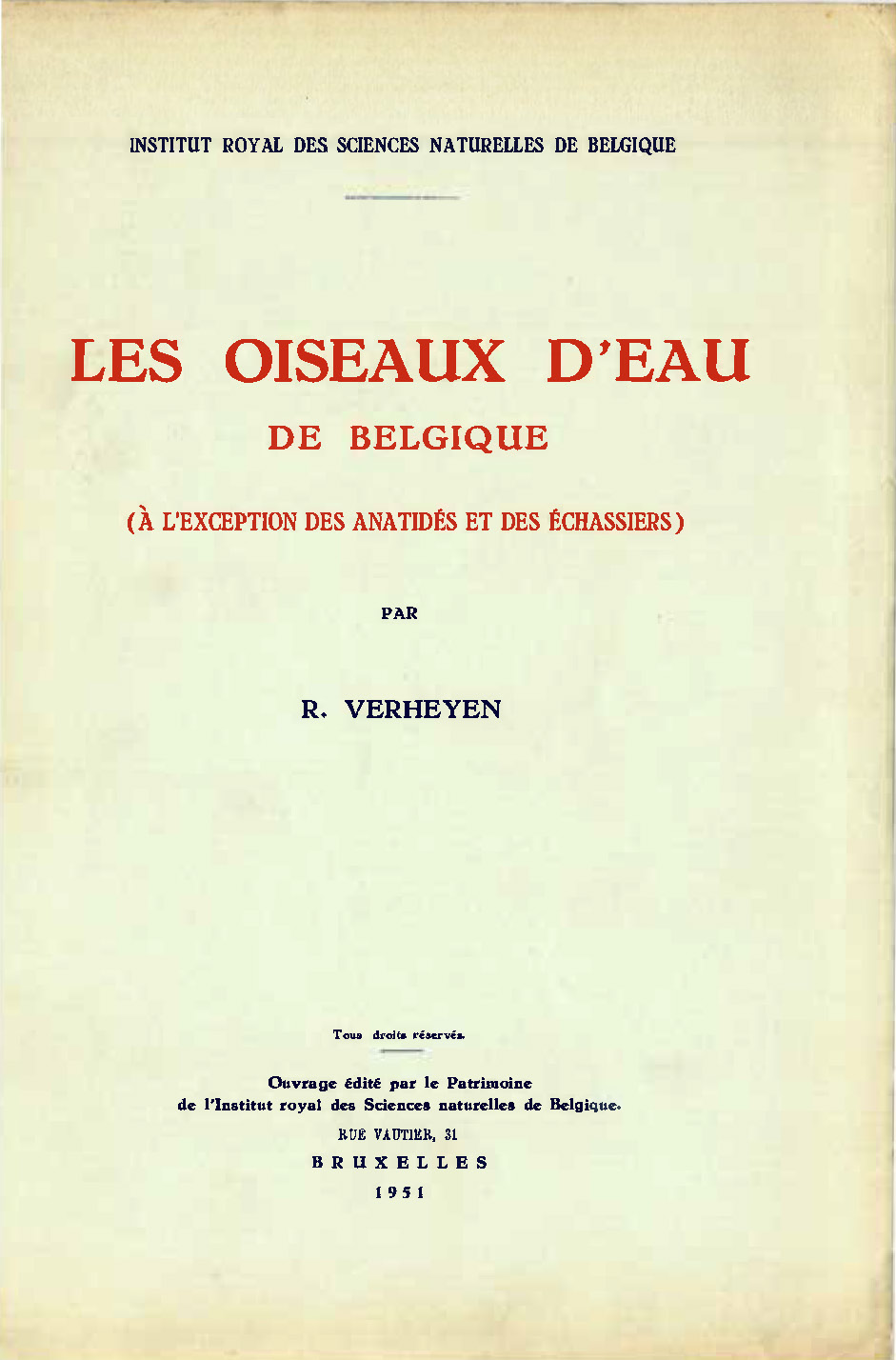 INSTITUT ROYAL DES SCIENCES NATURELLES DE BELGIQUE

LES OISEAUX D'EAU
DE BELGIQUE

(À L'EXCEPTION DES ANATIDÉS ET DES ÉCHASSIERS)

PAR

R. VERHEYEN

Tous droits réservés.

Ouvrage édité par le Patrimoine de l'Institut royal des Sciences naturelles de Belgique.

RUE VAUTIER, 31

BRUXELLES

1951